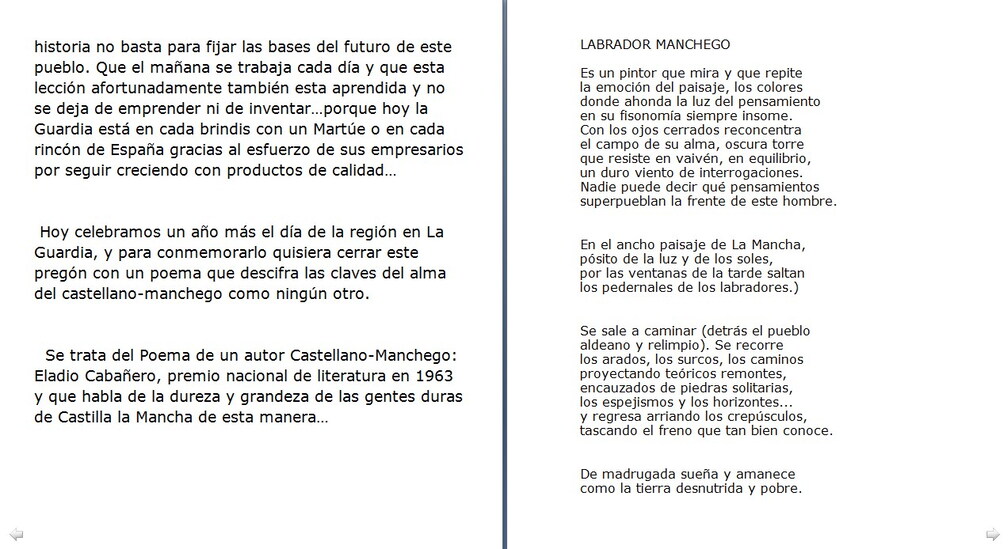 historia no basta para fijar las bases del futuro de este pueblo. Que el mañana se trabaja cada día y que esta lección afortunadamente también esta aprendida y no se deja de emprender ni de inventar…porque hoy la Guardia está en cada brindis con un Martúe o en cada rincón de España gracias al esfuerzo de sus empresarios por seguir creciendo con productos de calidad…

Hoy celebramos un año más el día de la región en La Guardia, y para conmemorarlo quisiera cerrar este pregón con un poema que descifra las claves del alma del castellano-manchego como ningún otro.

Se trata del Poema de un autor Castellano-Manchego: Eladio Cabañero, premio nacional de literatura en 1963 y que habla de la dureza y grandeza de las gentes duras de Castilla la Mancha de esta manera…

LABRADOR MANCHEGO

Es un pintor que mira y que repite
la emoción del paisaje, los colores
donde ahonda la luz del pensamiento
en su fisonomía siempre insome.
Con los ojos cerrados reconcentra
el campo de su alma, oscura torre
que resiste en vaivén, en equilibrio,
un duro viento de interrogaciones.
Nadie puede decir qué pensamientos
superpueblan la frente de este hombre.

En el ancho paisaje de La Mancha,
pósito de la luz y de los soles,
por las ventanas de la tarde saltan
los pedernales de los labradores.)

Se sale a caminar (detrás el pueblo
aldeano y relimpio). Se recorre
los arados, los surcos, los caminos
proyectando teóricos remontes,
encauzados de piedras solitarias,
los espejismos y los horizontes...
y regresa arriando los crepúsculos,
tascando el freno que tan bien conoce.

De madrugada sueña y amanece
como la tierra desnutrida y pobre.